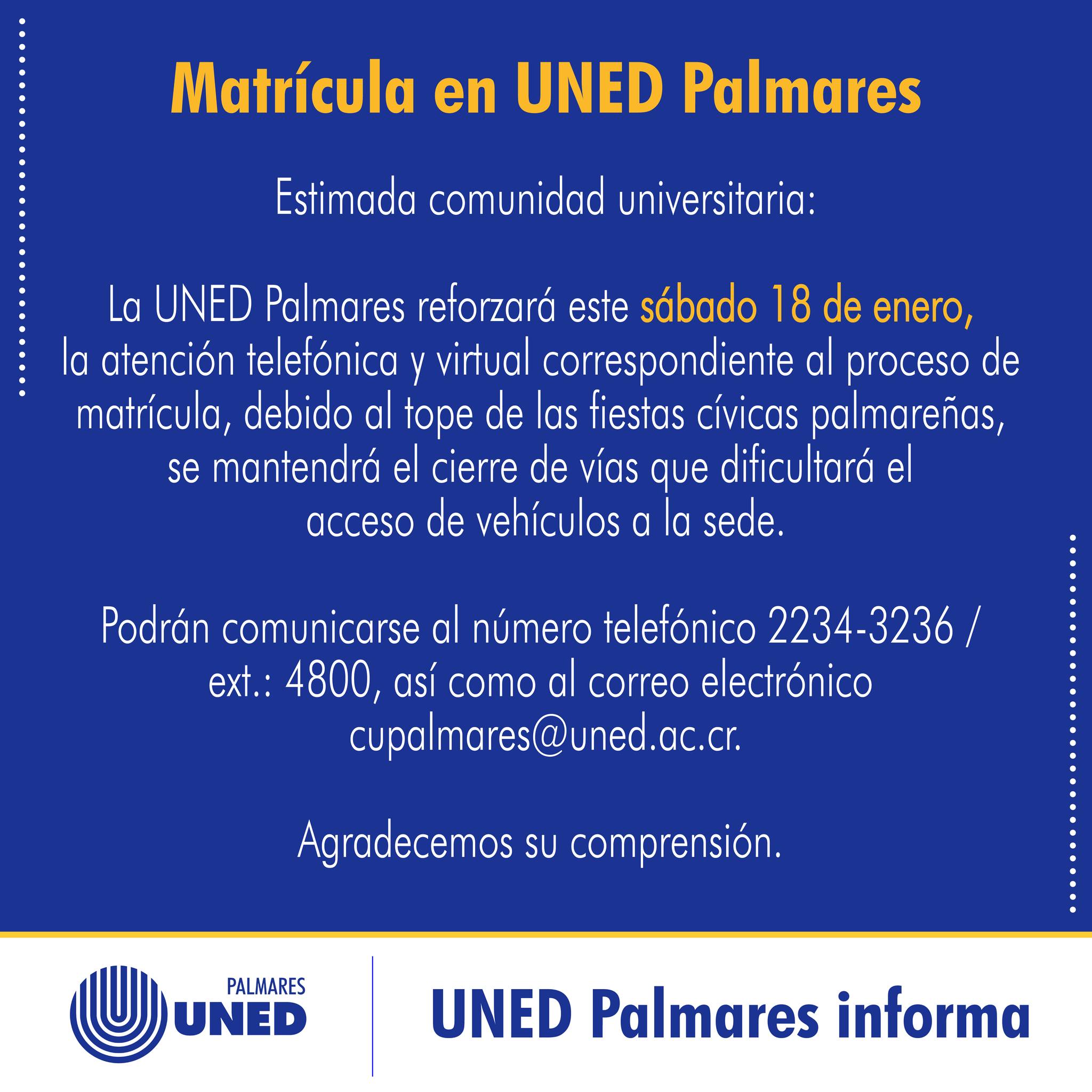 Matrícula en UNED Palmares

Estimada comunidad universitaria:

La UNED Palmares reforzará este sábado 18 de enero, la atención telefónica y virtual correspondiente al proceso de matrícula, debido al tope de las fiestas cívicas palmareñas, se mantendrá el cierre de vías que dificultará el acceso de vehículos a la sede.

Podrán comunicarse al número telefónico 2234-3236 / ext.: 4800, así como al correo electrónico cupalmares@uned.ac.cr.

Agradecemos su comprensión.

PALMARES
UNED

UNED Palmares informa